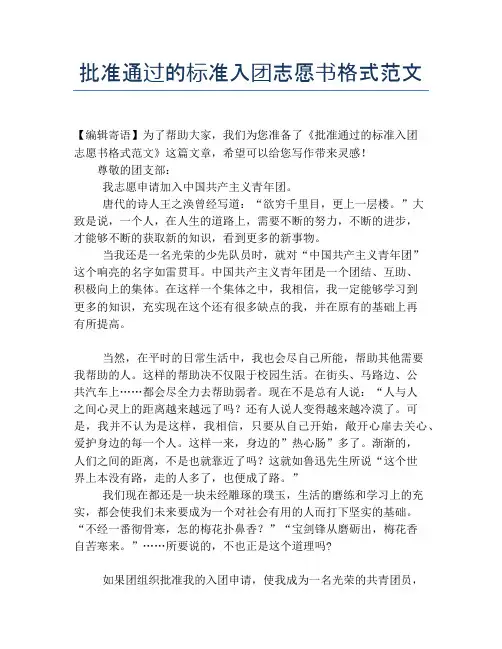 批准通过的标准入团志愿书格式范文

【编辑寄语】为了帮助大家，我们为您准备了《批准通过的标准入团志愿书格式范文》这篇文章，希望可以给您写作带来灵感！

尊敬的团支部：

我志愿申请加入中国共产主义青年团。

唐代的诗人王之涣曾经写道：“欲穷千里目，更上一层楼。”大致是说，一个人，在人生的道路上，需要不断的努力，不断的进步，才能够不断的获取新的知识，看到更多的新事物。

当我还是一名光荣的少先队员时，就对“中国共产主义青年团”这个响亮的名字如雷贯耳。中国共产主义青年团是一个团结、互助、积极向上的集体。在这样一个集体之中，我相信，我一定能够学习到更多的知识，充实现在这个还有很多缺点的我，并在原有的基础上再有所提高。

当然，在平时的日常生活中，我也会尽自己所能，帮助其他需要我帮助的人。这样的帮助决不仅限于校园生活。在街头、马路边、公共汽车上……都会尽全力去帮助弱者。现在不是总有人说：“人与人之间心灵上的距离越来越远了吗？还有人说人变得越来越冷漠了。可是，我并不认为是这样，我相信，只要从自己开始，敞开心扉去关心、爱护身边的每一个人。这样一来，身边的”热心肠”多了。渐渐的，人们之间的距离，不是也就靠近了吗？这就如鲁迅先生所说“这个世界上本没有路，走的人多了，也便成了路。”

我们现在都还是一块未经雕琢的璞玉，生活的磨练和学习上的充实，都会使我们未来要成为一个对社会有用的人而打下坚实的基础。“不经一番彻骨寒，怎的梅花扑鼻香？”“宝剑锋从磨砺出，梅花香自苦寒来。”……所要说的，不也正是这个道理吗？

如果团组织批准我的入团申请，使我成为一名光荣的共青团员，